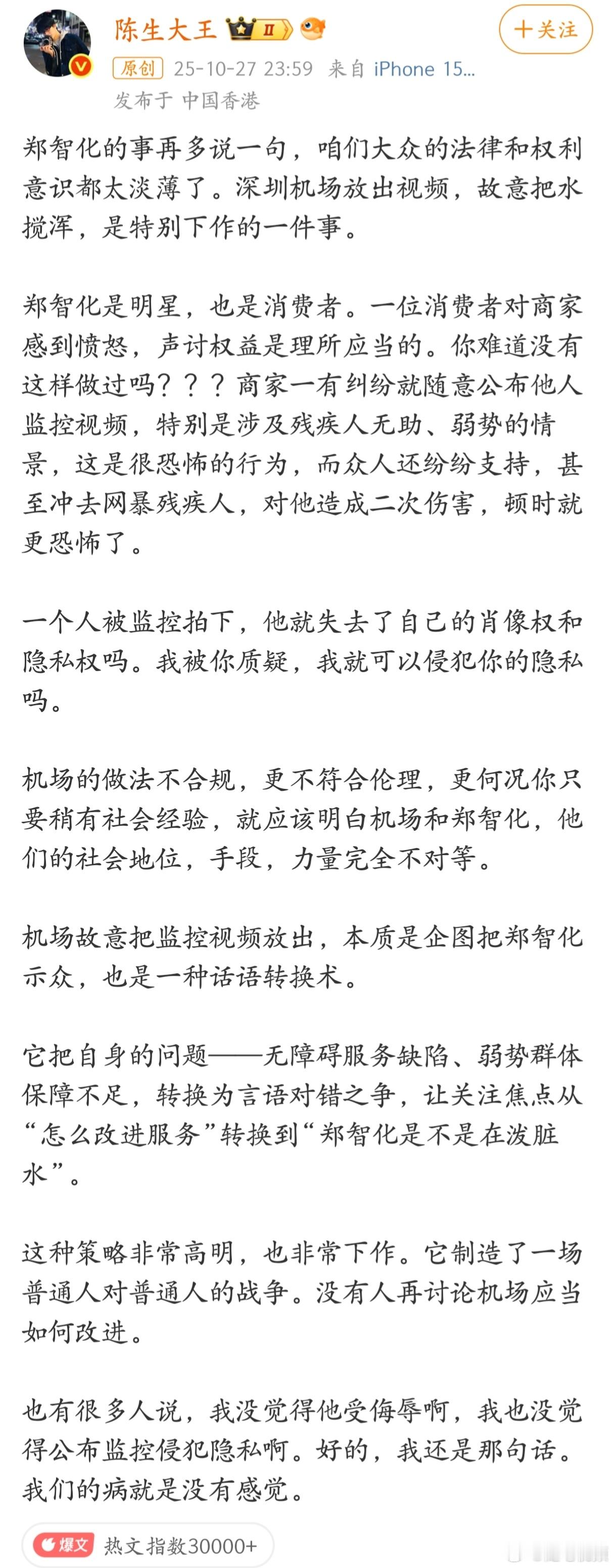 陈生大王 II

+关注

原创 25-10-27 23:59 来自 iPhone 15...
发布于 中国香港

郑智化的事再多说一句，咱们大众的法律和权利意识都太淡薄了。深圳机场放出视频，故意把水搅浑，是特别下作的一件事。

郑智化是明星，也是消费者。一位消费者对商家感到愤怒，声讨权益是理所应当的。你难道没有这样做过吗？？？商家一有纠纷就随意公布他人监控视频，特别是涉及残疾人无助、弱势的情景，这是很恐怖的行为，而众人还纷纷支持，甚至冲去网暴残疾人，对他造成二次伤害，顿时就更恐怖了。

一个人被监控拍下，他就失去了自己的肖像权和隐私权吗。我被你质疑，我就可以侵犯你的隐私吗。

机场的做法不合规，更不符合伦理，更何况你只要稍有社会经验，就应该明白机场和郑智化，他们的社会地位，手段，力量完全不对等。

机场故意把监控视频放出，本质是企图把郑智化示众，也是一种话语转换术。

它把自身的问题——无障碍服务缺陷、弱势群体保障不足，转换为言语对错之争，让关注焦点从“怎么改进服务”转换到“郑智化是不是在泼脏水”。

这种策略非常高明，也非常下作。它制造了一场普通人对普通人的战争。没有人再讨论机场应当如何改进。

也有很多人说，我没觉得他受侮辱啊，我也没觉得公布监控侵犯隐私啊。好的，我还是那句话。我们的病就是没有感觉。

爆文 热文指数30000+